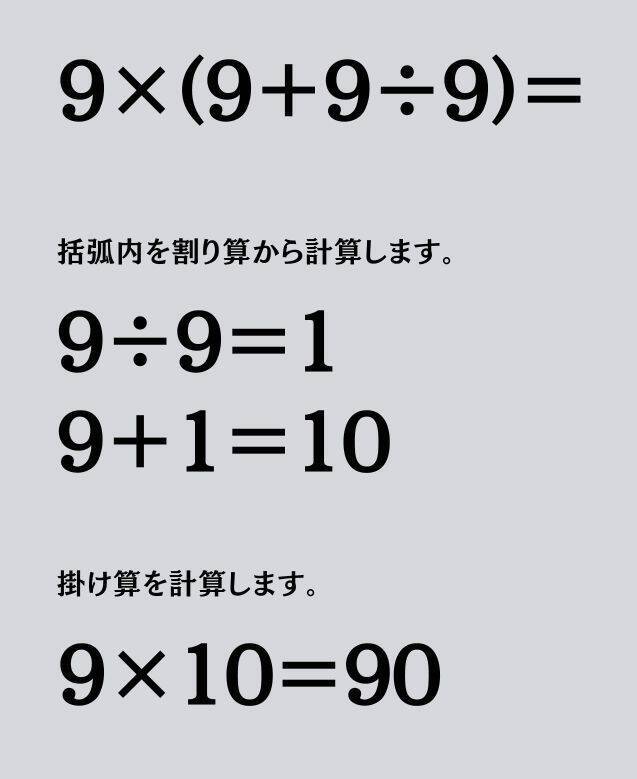 $9\times(9+9\div9)=$

括弧内を割り算から計算します。

$9\div9=1$
$9+1=10$

掛け算を計算します。

$9\times10=90$